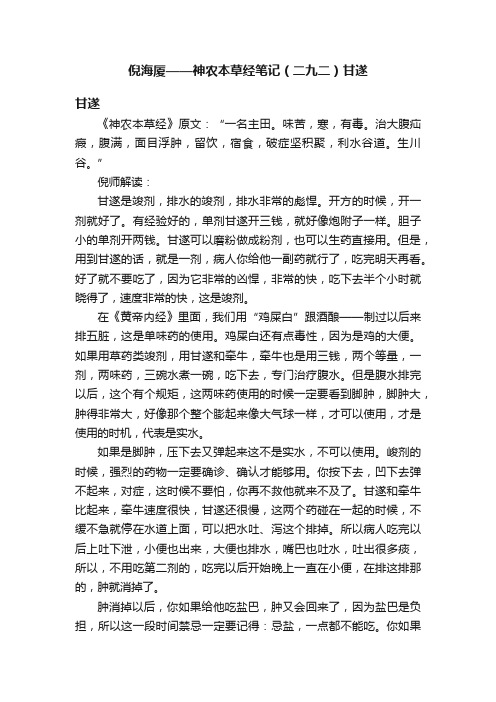 倪海厦——神农本草经笔记（二九二）甘遂

甘遂

《神农本草经》原文：“一名主田。味苦，寒，有毒。治大腹疝瘕，腹满，面目浮肿，留饮，宿食，破症坚积聚，利水谷道。生川谷。”

倪师解读：

甘遂是竣剂，排水的竣剂，排水非常的彪悍。开方的时候，开一剂就好了。有经验好的，单剂甘遂开三钱，就好像炮附子一样。胆子小的单剂开两钱。甘遂可以磨粉做成粉剂，也可以生药直接用。但是，用到甘遂的话，就是一剂，病人你给他一副药就行了，吃完明天再看。好了就不要吃了，因为它非常的凶悍，非常的快，吃下去半个小时就晓得了，速度非常的快，这是竣剂。

在《黄帝内经》里面，我们用“鸡屎白”跟酒酿——制过以后来排五脏，这是单味药的使用。鸡屎白还有点毒性，因为是鸡的大便。如果用草药类竣剂，用甘遂和牵牛，牵牛也是用三钱，两个等量，一剂，两味药，三碗水煮一碗，吃下去，专门治疗腹水。但是腹水排完以后，这个有个规矩，这两味药使用的时候一定要看到脚肿，脚肿大，肿得非常大，好像那个整个膨起来像大气球一样，才可以使用，才是使用的时机，代表是实水。

如果是脚肿，压下去又弹起来这不是实水，不可以使用。峻剂的时候，强烈的药物一定要确诊、确认才能够用。你按下去，凹下去弹不起来，对症，这时候不要怕，你再不救他就来不及了。甘遂和牵牛比起来，牵牛速度很快，甘遂还很慢，这两个药碰在一起的时候，不缓不急就停在水道上面，可以把水吐、泻这个排掉。所以病人吃完以后上吐下泄，小便也出来，大便也排水，嘴巴也吐水，吐出很多痰，所以，不用吃第二剂的，吃完以后开始晚上一直在小便，在排这排那的，肿就消掉了。

肿消掉以后，你如果给他吃盐巴，肿又会回来了，因为盐巴是负担，所以这一段时间禁忌一定要记得：忌盐，一点都不能吃。你如果